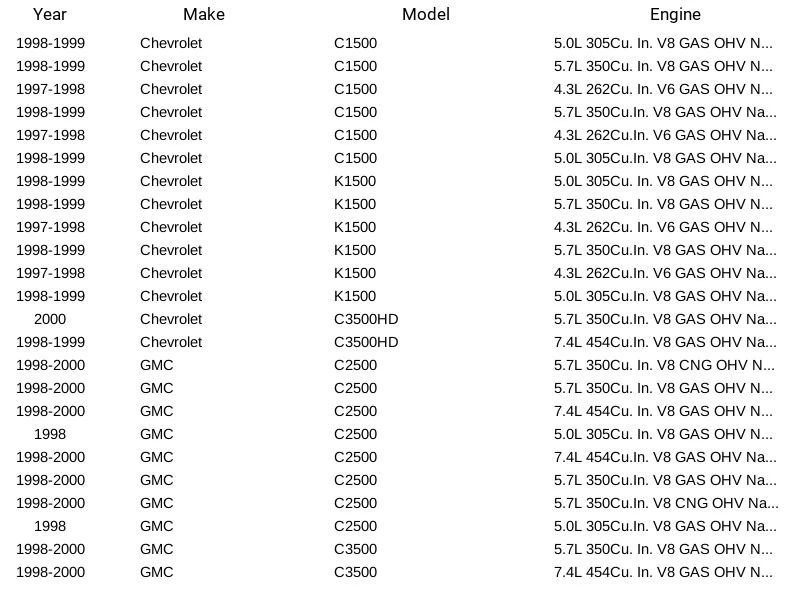 | Year | Make | Model | Engine |
|---|---|---|---|
| 1998-1999 | Chevrolet | C1500 | 5.0L 305Cu. In. V8 GAS OHV N... |
| 1998-1999 | Chevrolet | C1500 | 5.7L 350Cu. In. V8 GAS OHV N... |
| 1997-1998 | Chevrolet | C1500 | 4.3L 262Cu. In. V6 GAS OHV N... |
| 1998-1999 | Chevrolet | C1500 | 5.7L 350Cu.In. V8 GAS OHV Na... |
| 1997-1998 | Chevrolet | C1500 | 4.3L 262Cu.In. V6 GAS OHV Na... |
| 1998-1999 | Chevrolet | C1500 | 5.0L 305Cu.In. V8 GAS OHV Na... |
| 1998-1999 | Chevrolet | K1500 | 5.0L 305Cu. In. V8 GAS OHV N... |
| 1998-1999 | Chevrolet | K1500 | 5.7L 350Cu. In. V8 GAS OHV N... |
| 1997-1998 | Chevrolet | K1500 | 4.3L 262Cu. In. V6 GAS OHV N... |
| 1998-1999 | Chevrolet | K1500 | 5.7L 350Cu.In. V8 GAS OHV Na... |
| 1997-1998 | Chevrolet | K1500 | 4.3L 262Cu.In. V6 GAS OHV Na... |
| 1998-1999 | Chevrolet | K1500 | 5.0L 305Cu.In. V8 GAS OHV Na... |
| 2000 | Chevrolet | C3500HD | 5.7L 350Cu.In. V8 GAS OHV Na... |
| 1998-1999 | Chevrolet | C3500HD | 7.4L 454Cu.In. V8 GAS OHV Na... |
| 1998-2000 | GMC | C2500 | 5.7L 350Cu. In. V8 CNG OHV N... |
| 1998-2000 | GMC | C2500 | 5.7L 350Cu. In. V8 GAS OHV N... |
| 1998-2000 | GMC | C2500 | 7.4L 454Cu. In. V8 GAS OHV N... |
| 1998 | GMC | C2500 | 5.0L 305Cu. In. V8 GAS OHV N... |
| 1998-2000 | GMC | C2500 | 7.4L 454Cu.In. V8 GAS OHV Na... |
| 1998-2000 | GMC | C2500 | 5.7L 350Cu.In. V8 GAS OHV Na... |
| 1998-2000 | GMC | C2500 | 5.7L 350Cu.In. V8 CNG OHV Na... |
| 1998 | GMC | C2500 | 5.0L 305Cu.In. V8 GAS OHV Na... |
| 1998-2000 | GMC | C3500 | 5.7L 350Cu. In. V8 GAS OHV N... |
| 1998-2000 | GMC | C3500 | 7.4L 454Cu. In. V8 GAS OHV N... |